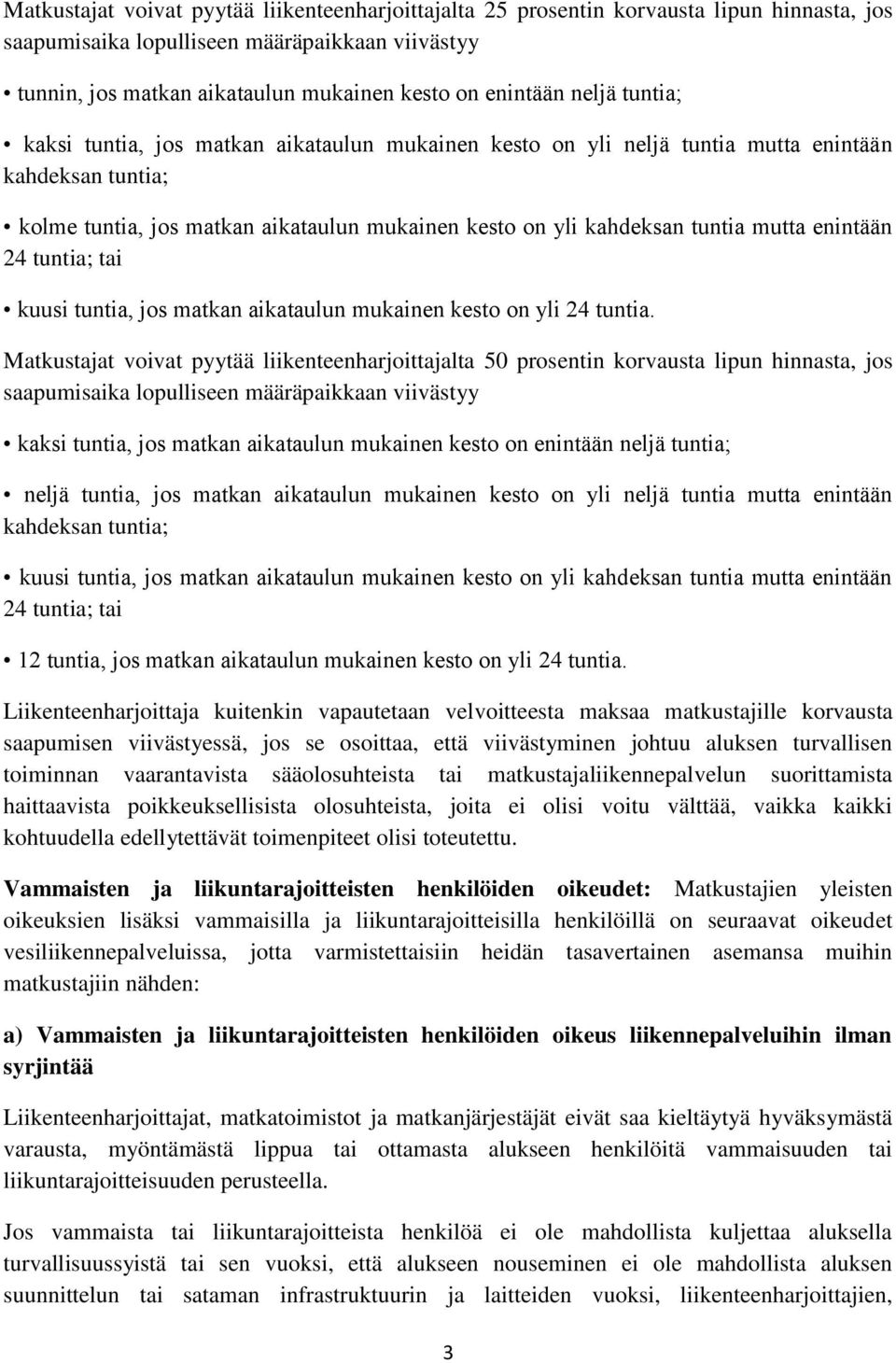 Matkustajat voivat pyytää liikenteenharjoittajalta 25 prosentin korvausta lipun hinnasta, jos saapumisaika lopulliseen määräpaikkaan viivästyy

• tunnin, jos matkan aikataulun mukainen kesto on enintään neljä tuntia;

• kaksi tuntia, jos matkan aikataulun mukainen kesto on yli neljä tuntia mutta enintään kahdeksan tuntia;

• kolme tuntia, jos matkan aikataulun mukainen kesto on yli kahdeksan tuntia mutta enintään 24 tuntia; tai

• kuusi tuntia, jos matkan aikataulun mukainen kesto on yli 24 tuntia.

Matkustajat voivat pyytää liikenteenharjoittajalta 50 prosentin korvausta lipun hinnasta, jos saapumisaika lopulliseen määräpaikkaan viivästyy

• kaksi tuntia, jos matkan aikataulun mukainen kesto on enintään neljä tuntia;

• neljä tuntia, jos matkan aikataulun mukainen kesto on yli neljä tuntia mutta enintään kahdeksan tuntia;

• kuusi tuntia, jos matkan aikataulun mukainen kesto on yli kahdeksan tuntia mutta enintään 24 tuntia; tai

• 12 tuntia, jos matkan aikataulun mukainen kesto on yli 24 tuntia.

Liikenteenharjoittaja kuitenkin vapautetaan velvoitteesta maksaa matkustajille korvausta saapumisen viivästyessä, jos se osoittaa, että viivästyminen johtuu aluksen turvallisen toiminnan vaarantavista sääolosuhteista tai matkustajaliikennepalvelun suorittamista haittaavista poikkeuksellisista olosuhteista, joita ei olisi voitu välttää, vaikka kaikki kohtuudella edellytettävät toimenpiteet olisi toteutettu.

Vammaisten ja liikuntarajoitteisten henkilöiden oikeudet: Matkustajien yleisten oikeuksien lisäksi vammaisilla ja liikuntarajoitteisilla henkilöillä on seuraavat oikeudet vesiliikennepalveluissa, jotta varmistettaisiin heidän tasavertainen asemansa muihin matkustajiin nähden:

a) Vammaisten ja liikuntarajoitteisten henkilöiden oikeus liikennepalveluihin ilman syrjintää

Liikenteenharjoittajat, matkatoimistot ja matkanjärjestäjät eivät saa kieltäytyä hyväksymästä varausta, myöntämästä lippua tai ottamasta alukseen henkilöitä vammaisuuden tai liikuntarajoitteisuuden perusteella.

Jos vammaista tai liikuntarajoitteista henkilöä ei ole mahdollista kuljettaa aluksella turvallisuussyistä tai sen vuoksi, että alukseen nouseminen ei ole mahdollista aluksen suunnittelun tai sataman infrastruktuurin ja laitteiden vuoksi, liikenteenharjoittajien,

3